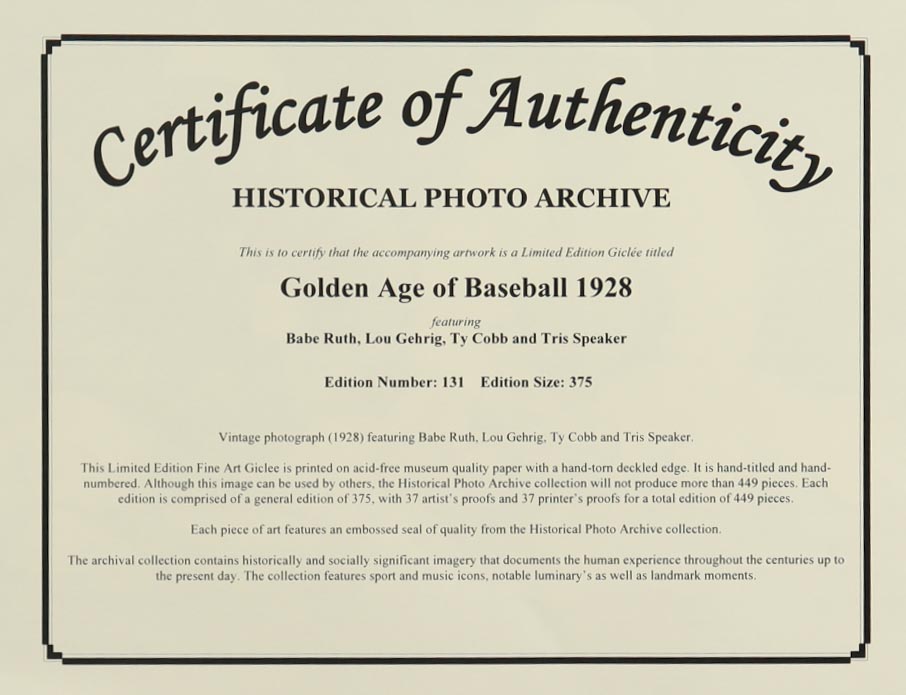 Certificate of Authenticity

HISTORICAL PHOTO ARCHIVE

This is to certify that the accompanying artwork is a Limited Edition Giclée titled

Golden Age of Baseball 1928

featuring

Babe Ruth, Lou Gehrig, Ty Cobb and Tris Speaker

Edition Number: 131 Edition Size: 375

Vintage photograph (1928) featuring Babe Ruth, Lou Gehrig, Ty Cobb and Tris Speaker.

This Limited Edition Fine Art Giclee is printed on acid-free museum quality paper with a hand-torn deckled edge. It is hand-titled and hand-numbered. Although this image can be used by others, the Historical Photo Archive collection will not produce more than 449 pieces. Each edition is comprised of a general edition of 375, with 37 artist's proofs and 37 printer's proofs for a total edition of 449 pieces.

Each piece of art features an embossed seal of quality from the Historical Photo Archive collection.

The archival collection contains historically and socially significant imagery that documents the human experience throughout the centuries up to the present day. The collection features sport and music icons, notable luminary's as well as landmark moments.